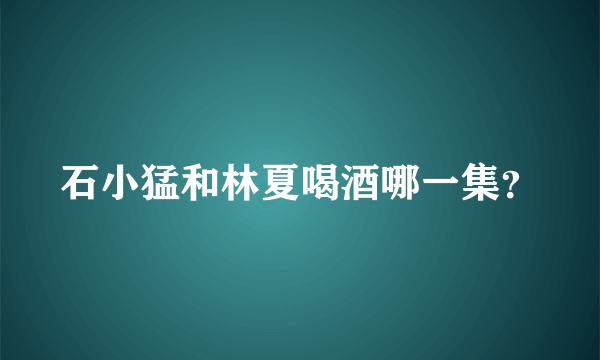 石小猛和林夏喝酒哪一集?